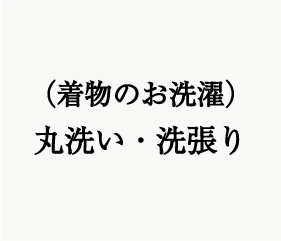 （着物のお洗濯）
丸洗い・洗張り